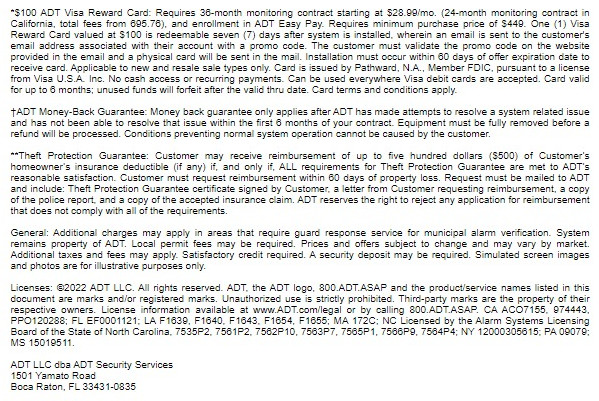 *$100 ADT Visa Reward Card: Requires 36-month monitoring contract starting at $28.99/mo. (24-month monitoring contract in California, total fees from 695.76), and enrollment in ADT Easy Pay. Requires minimum purchase price of $449. One (1) Visa Reward Card valued at $100 is redeemable seven (7) days after system is installed, wherein an email is sent to the customer's email address associated with their account with a promo code. The customer must validate the promo code on the website provided in the email and a physical card will be sent in the mail. Installation must occur within 60 days of offer expiration date to receive card. Applicable to new and resale sale types only. Card is issued by Pathward, N.A., Member FDIC, pursuant to a license from Visa U.S.A. Inc. No cash access or recurring payments. Can be used everywhere Visa debit cards are accepted. Card valid for up to 6 months; unused funds will forfeit after the valid thru date. Card terms and conditions apply.

†ADT Money-Back Guarantee: Money back guarantee only applies after ADT has made attempts to resolve a system related issue and has not been able to resolve that issue within the first 6 months of your contract. Equipment must be fully removed before a refund will be processed. Conditions preventing normal system operation cannot be caused by the customer.

**Theft Protection Guarantee: Customer may receive reimbursement of up to five hundred dollars ($500) of Customer's homeowner's insurance deductible (if any) if, and only if, ALL requirements for Theft Protection Guarantee are met to ADT's reasonable satisfaction. Customer must request reimbursement within 60 days of property loss. Request must be mailed to ADT and include: Theft Protection Guarantee certificate signed by Customer, a letter from Customer requesting reimbursement, a copy of the police report, and a copy of the accepted insurance claim. ADT reserves the right to reject any application for reimbursement that does not comply with all of the requirements.

General: Additional charges may apply in areas that require guard response service for municipal alarm verification. System remains property of ADT. Local permit fees may be required. Prices and offers subject to change and may vary by market. Additional taxes and fees may apply. Satisfactory credit required. A security deposit may be required. Simulated screen images and photos are for illustrative purposes only.

Licenses: ©2022 ADT LLC. All rights reserved. ADT, the ADT logo, 800.ADT.ASAP and the product/service names listed in this document are marks and/or registered marks. Unauthorized use is strictly prohibited. Third-party marks are the property of their respective owners. License information available at www.ADT.com/legal or by calling 800.ADT.ASAP. CA ACO7155, 974443, PPO120288; FL EF0001121; LA F1639, F1640, F1643, F1654, F1655; MA 172C; NC Licensed by the Alarm Systems Licensing Board of the State of North Carolina, 7535P2, 7561P2, 7562P10, 7563P7, 7565P1, 7566P9, 7564P4; NY 12000305615; PA 09079; MS 15019511.

ADT LLC dba ADT Security Services
1501 Yamato Road
Boca Raton, FL 33431-0835